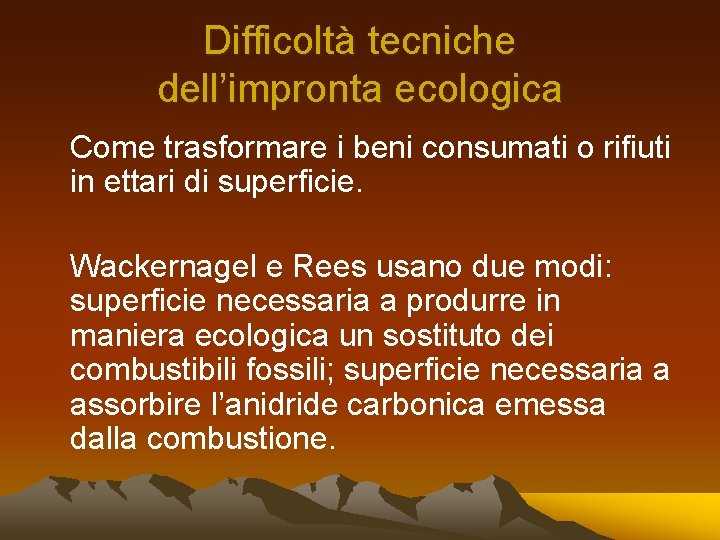 Difficoltà tecniche dell’impronta ecologica

Come trasformare i beni consumati o rifiuti in ettari di superficie.

Wackernagel e Rees usano due modi: superficie necessaria a produrre in maniera ecologica un sostituto dei combustibili fossili; superficie necessaria a assorbire l’anidride carbonica emessa dalla combustione.